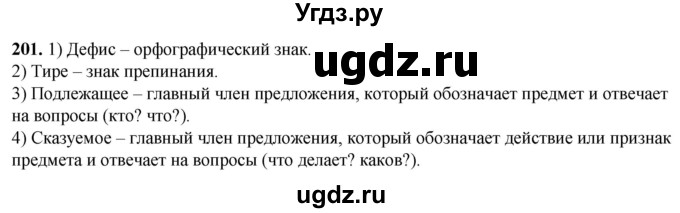 Угдз.ру

201. 1) Дефис – орфографический знак.
ugdz.ru
2) Тире – знак препинания.
3) Подлежащее – главный член предложения, который обозначает предмет и отвечает на вопросы (кто? что?).
4) Сказуемое – главный член предложения, который обозначает действие или признак предмета и отвечает на вопросы (что делает? каков?).

ugdz.ru